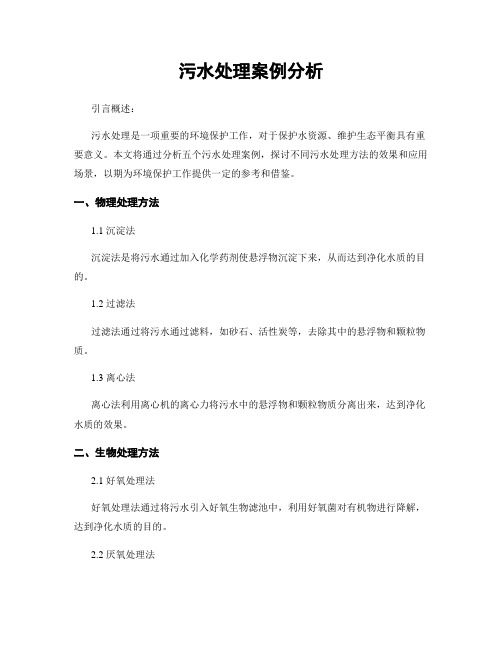 污水处理案例分析

引言概述：

污水处理是一项重要的环境保护工作，对于保护水资源、维护生态平衡具有重要意义。本文将通过分析五个污水处理案例，探讨不同污水处理方法的效果和应用场景，以期为环境保护工作提供一定的参考和借鉴。

一、物理处理方法

1.1 沉淀法

沉淀法是将污水通过加入化学药剂使悬浮物沉淀下来，从而达到净化水质的目的。

1.2 过滤法

过滤法通过将污水通过滤料，如砂石、活性炭等，去除其中的悬浮物和颗粒物质。

1.3 离心法

离心法利用离心机的离心力将污水中的悬浮物和颗粒物质分离出来，达到净化水质的效果。

二、生物处理方法

2.1 好氧处理法

好氧处理法通过将污水引入好氧生物滤池中，利用好氧菌对有机物进行降解，达到净化水质的目的。

2.2 厌氧处理法